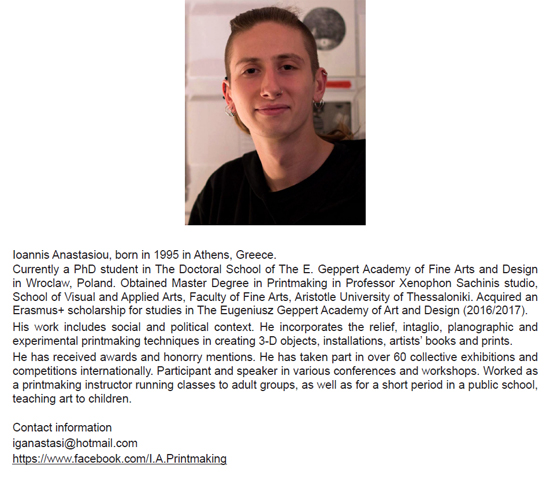 Ioannis Anastasiou, born in 1995 in Athens, Greece.
Currently a PhD student in The Doctoral School of The E. Geppert Academy of Fine Arts and Design in Wroclaw, Poland. Obtained Master Degree in Printmaking in Professor Xenophon Sachinis studio, School of Visual and Applied Arts, Faculty of Fine Arts, Aristotle University of Thessaloniki. Acquired an Erasmus+ scholarship for studies in The Eugeniusz Geppert Academy of Art and Design (2016/2017).

His work includes social and political context. He incorporates the relief, intaglio, planographic and experimental printmaking techniques in creating 3-D objects, installations, artists' books and prints.

He has received awards and honorry mentions. He has taken part in over 60 collective exhibitions and competitions internationally. Participant and speaker in various conferences and workshops. Worked as a printmaking instructor running classes to adult groups, as well as for a short period in a public school, teaching art to children.

Contact information
iganastasi@hotmail.com
https://www.facebook.com/I.A.Printmaking